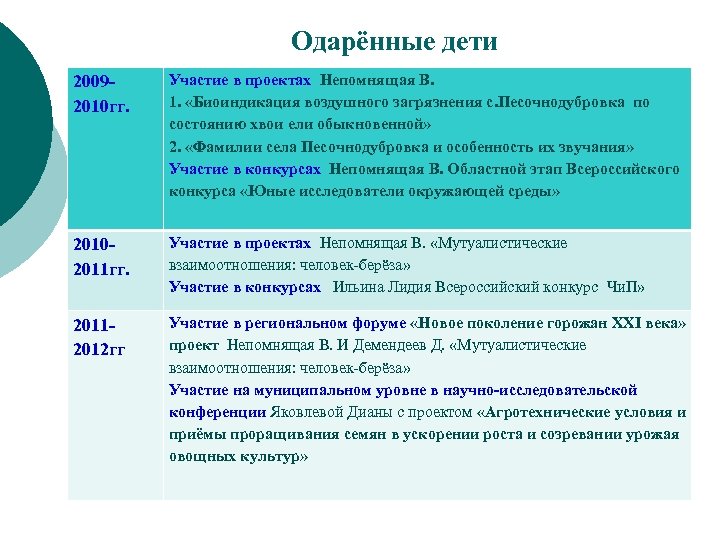 Одарённые дети

| | |
|---|---|
| 2009-2010гг. | Участие в проектах Непомнящая В. 1. «Биоиндикация воздушного загрязнения с.Песочнодубровка по состоянию хвои ели обыкновенной» 2. «Фамилии села Песочнодубровка и особенность их звучания» Участие в конкурсах Непомнящая В. Областной этап Всероссийского конкурса «Юные исследователи окружающей среды» |
| 2010-2011гг. | Участие в проектах Непомнящая В. «Мутуалистические взаимоотношения: человек-берёза» Участие в конкурсах Ильина Лидия Всероссийский конкурс ЧиП» |
| 2011-2012гг | Участие в региональном форуме «Новое поколение горожан XXI века» проект Непомнящая В. И Демендеев Д. «Мутуалистические взаимоотношения: человек-берёза» Участие на муниципальном уровне в научно-исследовательской конференции Яковлевой Дианы с проектом «Агротехнические условия и приёмы проращивания семян в ускорении роста и созревании урожая овощных культур» |